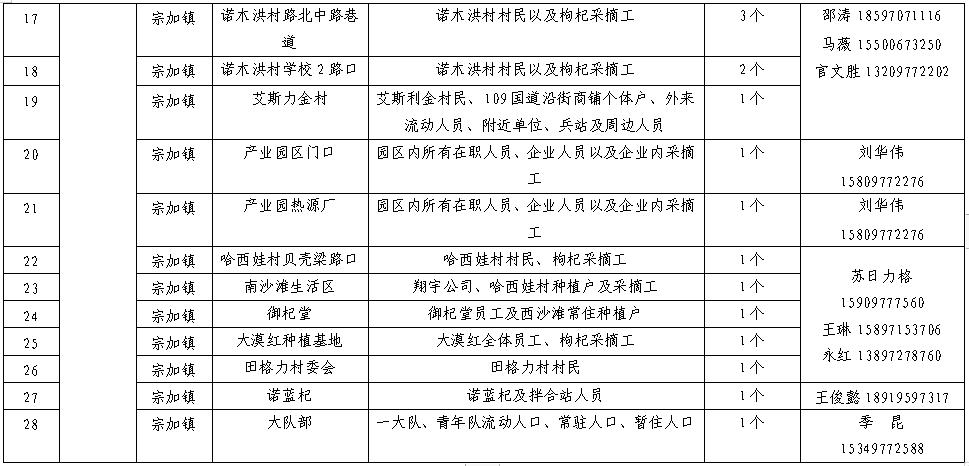 | 17 | | 宗加镇 | 诺木洪村路北中路巷道 | 诺木洪村村民以及枸杞采摘工 | 3个 | 邵涛 18597071116 马薇 15500673250 官文胜 13209772202 |
|---|---|---|---|---|---|---|
| 18 | | 宗加镇 | 诺木洪村学校2路口 | 诺木洪村村民以及枸杞采摘工 | 2个 | |
| 19 | | 宗加镇 | 艾斯力金村 | 艾斯利金村民、109国道沿街商铺个体户、外来流动人员、附近单位、兵站及周边人员 | 1个 | |
| 20 | | 宗加镇 | 产业园区门口 | 园区内所有在职人员、企业人员以及企业内采摘工 | 1个 | 刘华伟 15809772276 |
| 21 | | 宗加镇 | 产业园热源厂 | 园区内所有在职人员、企业人员以及企业内采摘工 | 1个 | 刘华伟 15809772276 |
| 22 | | 宗加镇 | 哈西娃村贝壳梁路口 | 哈西娃村村民、枸杞采摘工 | 1个 | 苏日力格 15909777560 王琳 15897153706 永红 13897278760 |
| 23 | | 宗加镇 | 南沙滩生活区 | 翔宇公司、哈西娃村种植户及采摘工 | 1个 | |
| 24 | | 宗加镇 | 御杞堂 | 御杞堂员工及西沙滩常住种植户 | 1个 | |
| 25 | | 宗加镇 | 大漠红种植基地 | 大漠红全体员工、枸杞采摘工 | 1个 | |
| 26 | | 宗加镇 | 田格力村委会 | 田格力村村民 | 1个 | |
| 27 | | 宗加镇 | 诺蓝杞 | 诺蓝杞及拌合站人员 | 1个 | 王俊懿 18919597317 |
| 28 | | 宗加镇 | 大队部 | 一大队、青年队流动人口、常驻人口、暂住人口 | 1个 | 季 昆 15349772588 |